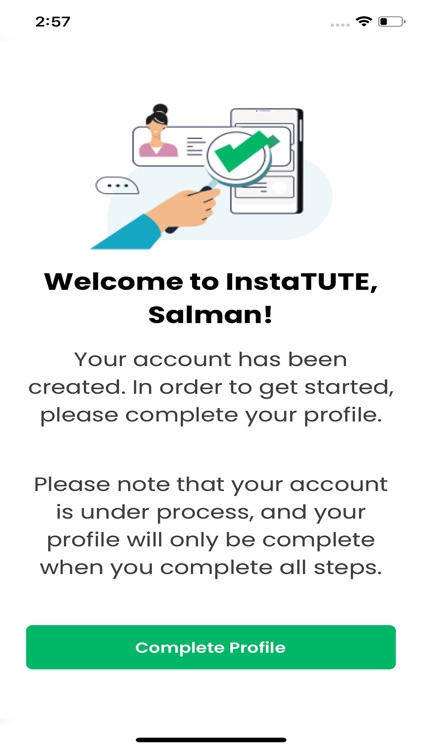 2:57

Welcome to InstaTUTE, Salman!

Your account has been created. In order to get started, please complete your profile.

Please note that your account is under process, and your profile will only be complete when you complete all steps.

Complete Profile